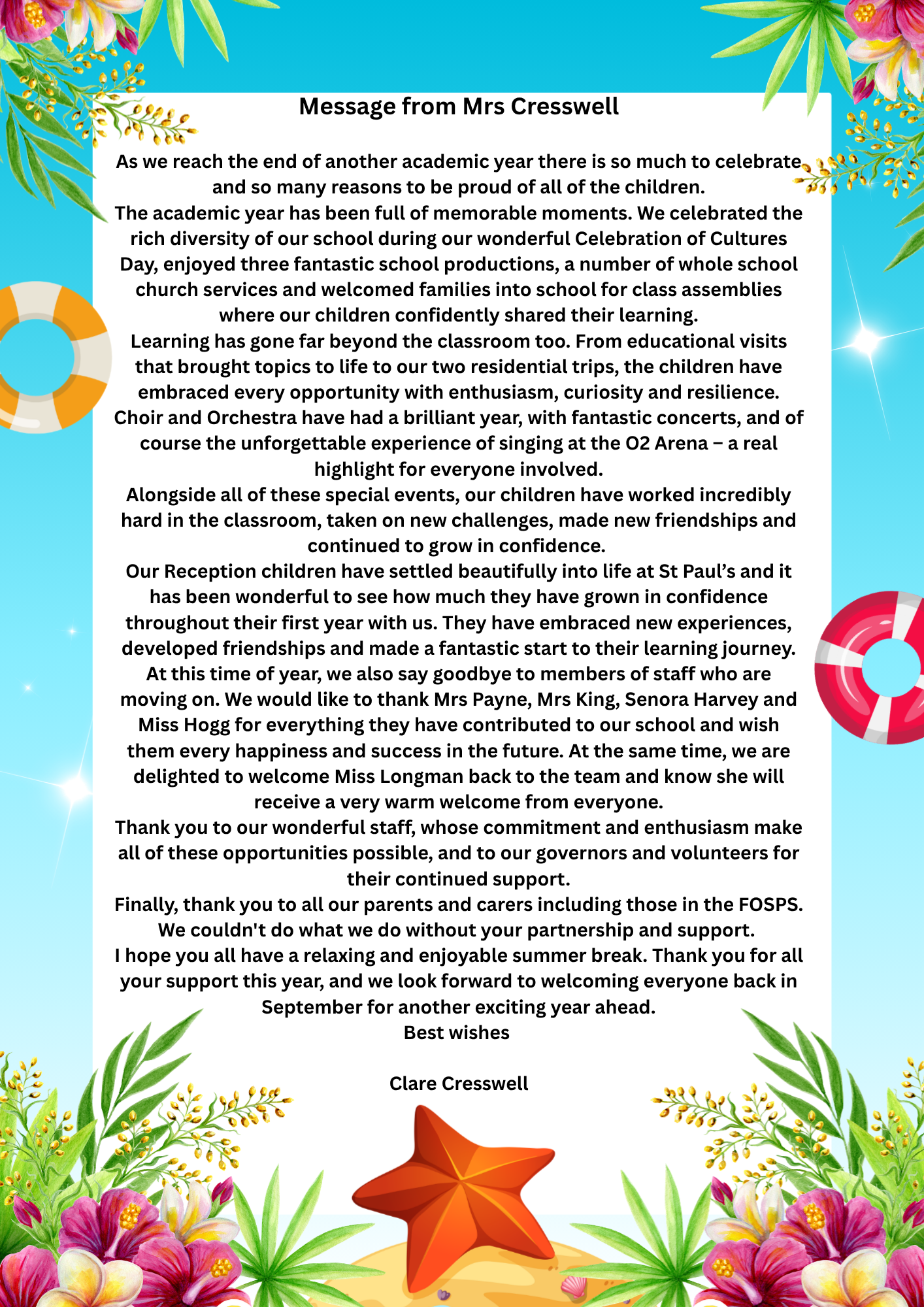 Message from Mrs Cresswell

As we reach the end of another academic year there is so much to celebrate and so many reasons to be proud of all of the children.

The academic year has been full of memorable moments. We celebrated the rich diversity of our school during our wonderful Celebration of Cultures Day, enjoyed three fantastic school productions, a number of whole school church services and welcomed families into school for class assemblies where our children confidently shared their learning.

Learning has gone far beyond the classroom too. From educational visits that brought topics to life to our two residential trips, the children have embraced every opportunity with enthusiasm, curiosity and resilience.

Choir and Orchestra have had a brilliant year, with fantastic concerts, and of course the unforgettable experience of singing at the O2 Arena – a real highlight for everyone involved.

Alongside all of these special events, our children have worked incredibly hard in the classroom, taken on new challenges, made new friendships and continued to grow in confidence.

Our Reception children have settled beautifully into life at St Paul's and it has been wonderful to see how much they have grown in confidence throughout their first year with us. They have embraced new experiences, developed friendships and made a fantastic start to their learning journey.

At this time of year, we also say goodbye to members of staff who are moving on. We would like to thank Mrs Payne, Mrs King, Senora Harvey and Miss Hogg for everything they have contributed to our school and wish them every happiness and success in the future. At the same time, we are delighted to welcome Miss Longman back to the team and know she will receive a very warm welcome from everyone.

Thank you to our wonderful staff, whose commitment and enthusiasm make all of these opportunities possible, and to our governors and volunteers for their continued support.

Finally, thank you to all our parents and carers including those in the FOSPS. We couldn't do what we do without your partnership and support.

I hope you all have a relaxing and enjoyable summer break. Thank you for all your support this year, and we look forward to welcoming everyone back in September for another exciting year ahead.

Best wishes

Clare Cresswell